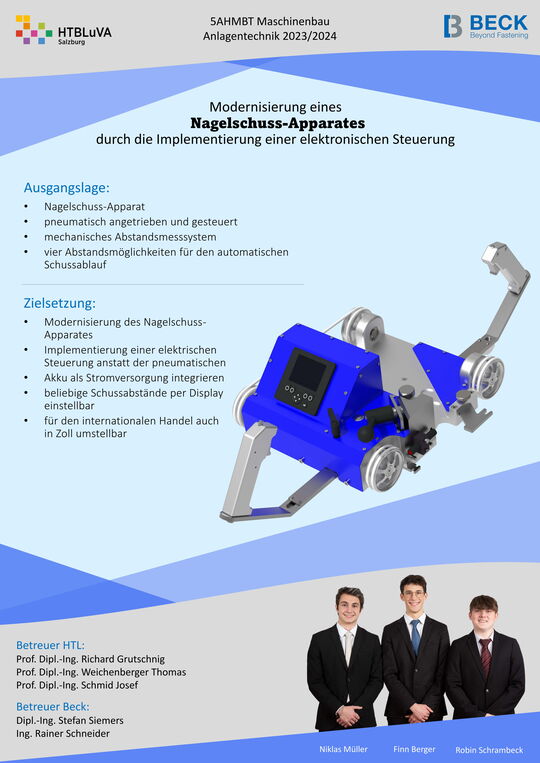 HTBLuVA
Salzburg

5AHMBT Maschinenbau
Anlagentechnik 2023/2024

BECK
Beyond Fastening

Modernisierung eines
Nagelschuss-Apparates
durch die Implementierung einer elektronischen Steuerung

Ausgangslage:

• Nagelschuss-Apparat
• pneumatisch angetrieben und gesteuert
• mechanisches Abstandsmesssystem
• vier Abstandsmöglichkeiten für den automatischen Schussablauf

Zielsetzung:

• Modernisierung des Nagelschuss-Apparates
• Implementierung einer elektrischen Steuerung anstatt der pneumatischen
• Akku als Stromversorgung integrieren
• beliebige Schussabstände per Display einstellbar
• für den internationalen Handel auch in Zoll umstellbar

Betreuer HTL:
Prof. Dipl.-Ing. Richard Grutschnig
Prof. Dipl.-Ing. Weichenberger Thomas
Prof. Dipl.-Ing. Schmid Josef

Betreuer Beck:
Dipl.-Ing. Stefan Siemers
Ing. Rainer Schneider

Niklas Müller
Finn Berger
Robin Schrambeck